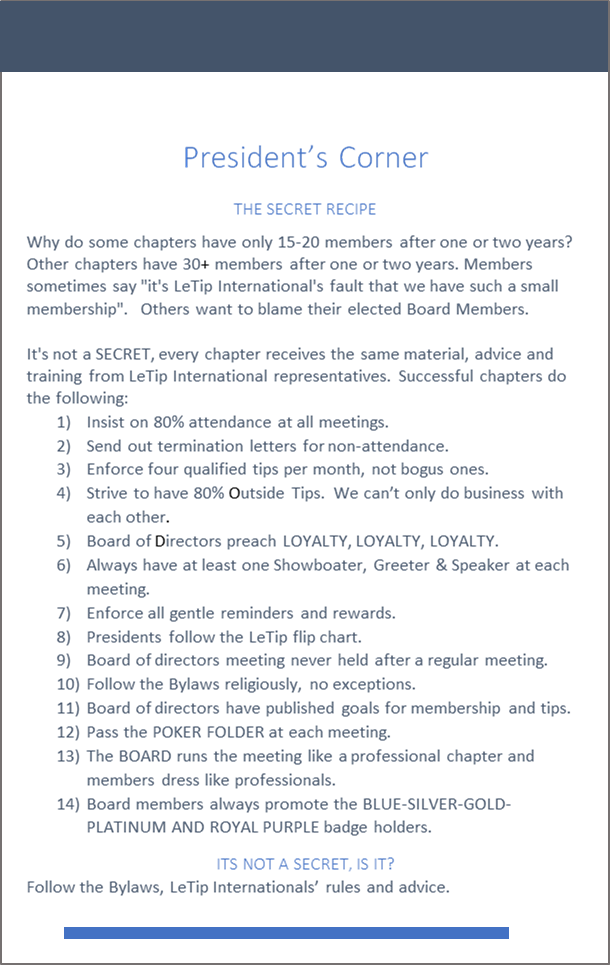 President's Corner

THE SECRET RECIPE

Why do some chapters have only 15-20 members after one or two years? Other chapters have 30+ members after one or two years. Members sometimes say "it's LeTip International's fault that we have such a small membership". Others want to blame their elected Board Members.

It's not a SECRET, every chapter receives the same material, advice and training from LeTip International representatives. Successful chapters do the following:

1) Insist on 80% attendance at all meetings.
2) Send out termination letters for non-attendance.
3) Enforce four qualified tips per month, not bogus ones.
4) Strive to have 80% Outside Tips. We can't only do business with each other.
5) Board of Directors preach LOYALTY, LOYALTY, LOYALTY.
6) Always have at least one Showboater, Greeter & Speaker at each meeting.
7) Enforce all gentle reminders and rewards.
8) Presidents follow the LeTip flip chart.
9) Board of directors meeting never held after a regular meeting.
10) Follow the Bylaws religiously, no exceptions.
11) Board of directors have published goals for membership and tips.
12) Pass the POKER FOLDER at each meeting.
13) The BOARD runs the meeting like a professional chapter and members dress like professionals.
14) Board members always promote the BLUE-SILVER-GOLD-PLATINUM AND ROYAL PURPLE badge holders.

ITS NOT A SECRET, IS IT?

Follow the Bylaws, LeTip Internationals' rules and advice.